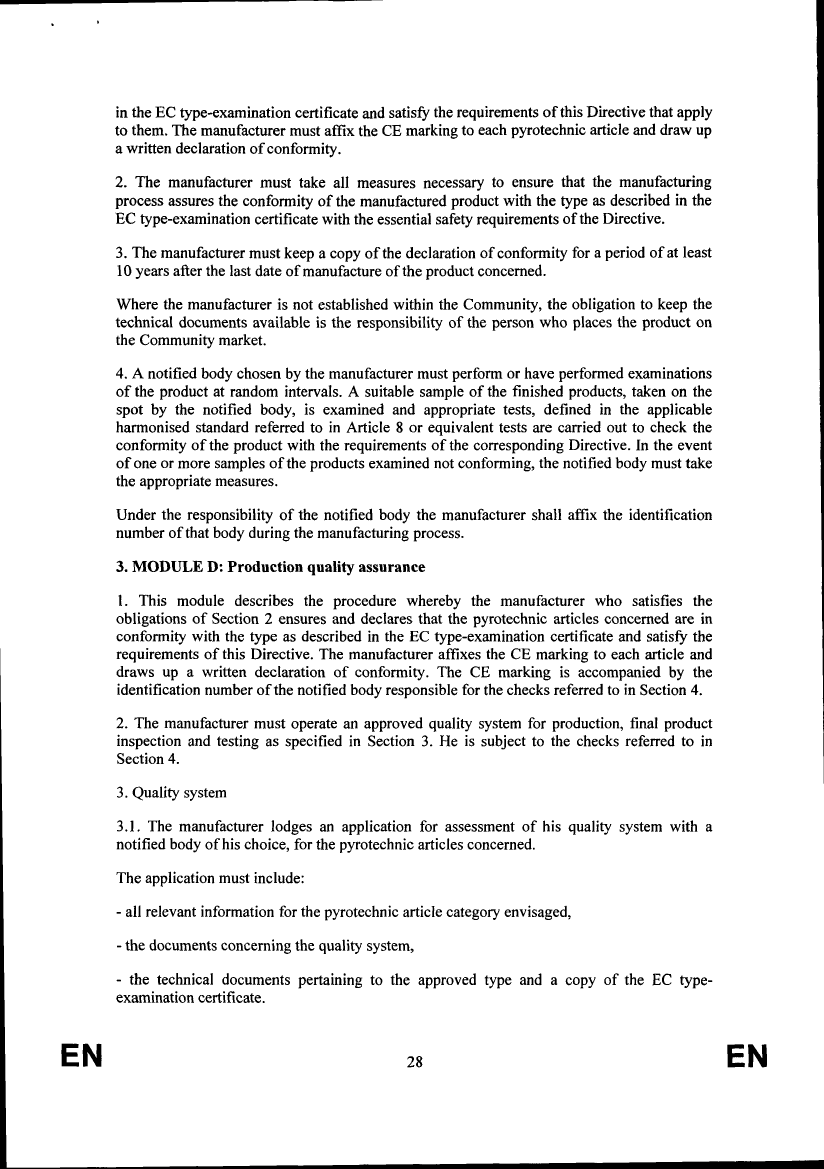 in the EC type-examination certificate and satisfy the requirements of this Directive that apply to them. The manufacturer must affix the CE marking to each pyrotechnic article and draw up a written declaration of conformity.

2. The manufacturer must take all measures necessary to ensure that the manufacturing process assures the conformity of the manufactured product with the type as described in the EC type-examination certificate with the essential safety requirements of the Directive.

3. The manufacturer must keep a copy of the declaration of conformity for a period of at least 10 years after the last date of manufacture of the product concerned.

Where the manufacturer is not established within the Community, the obligation to keep the technical documents available is the responsibility of the person who places the product on the Community market.

4. A notified body chosen by the manufacturer must perform or have performed examinations of the product at random intervals. A suitable sample of the finished products, taken on the spot by the notified body, is examined and appropriate tests, defined in the applicable harmonised standard referred to in Article 8 or equivalent tests are carried out to check the conformity of the product with the requirements of the corresponding Directive. In the event of one or more samples of the products examined not conforming, the notified body must take the appropriate measures.

Under the responsibility of the notified body the manufacturer shall affix the identification number of that body during the manufacturing process.

3. MODULE D: Production quality assurance

1. This module describes the procedure whereby the manufacturer who satisfies the obligations of Section 2 ensures and declares that the pyrotechnic articles concerned are in conformity with the type as described in the EC type-examination certificate and satisfy the requirements of this Directive. The manufacturer affixes the CE marking to each article and draws up a written declaration of conformity. The CE marking is accompanied by the identification number of the notified body responsible for the checks referred to in Section 4.

2. The manufacturer must operate an approved quality system for production, final product inspection and testing as specified in Section 3. He is subject to the checks referred to in Section 4.

3. Quality system

3.1. The manufacturer lodges an application for assessment of his quality system with a notified body of his choice, for the pyrotechnic articles concerned.

The application must include:

- all relevant information for the pyrotechnic article category envisaged,

- the documents concerning the quality system,

- the technical documents pertaining to the approved type and a copy of the EC type-examination certificate.

EN 28 EN